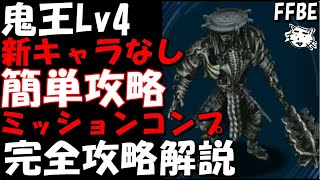 鬼王Lv4
新キャラなし
簡単攻略
ミッションコンプ
完全攻略解説
FFBE